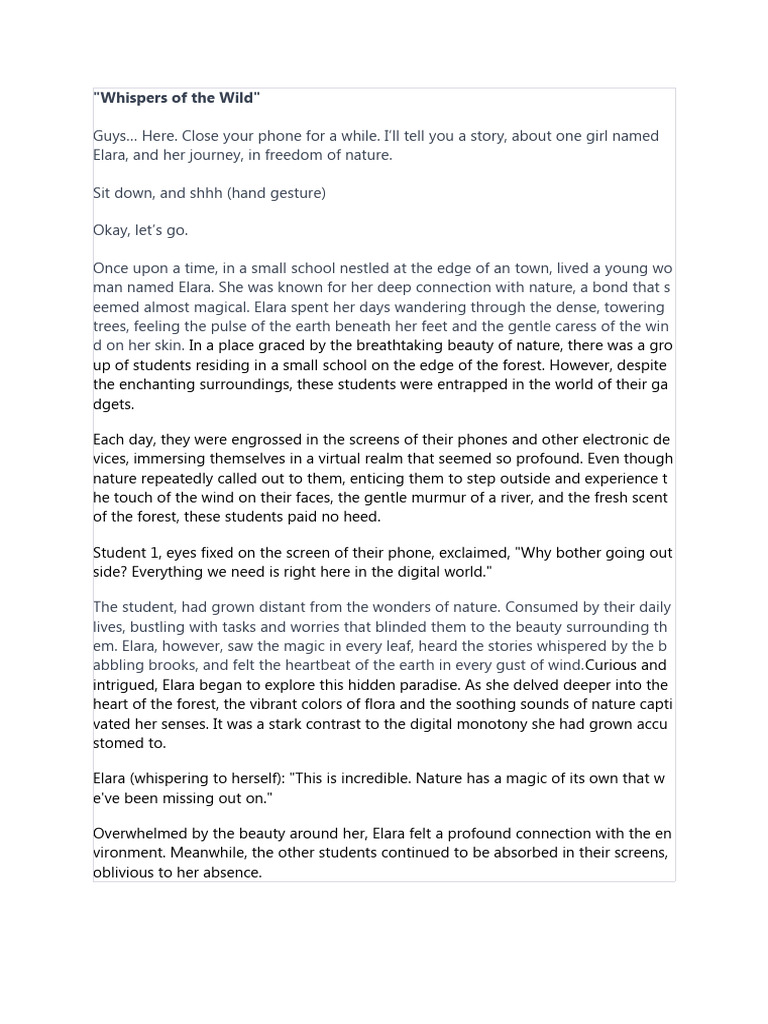 "Whispers of the Wild"

Guys... Here. Close your phone for a while. I'll tell you a story, about one girl named Elara, and her journey, in freedom of nature.

Sit down, and shhh (hand gesture)

Okay, let's go.

Once upon a time, in a small school nestled at the edge of an town, lived a young woman named Elara. She was known for her deep connection with nature, a bond that seemed almost magical. Elara spent her days wandering through the dense, towering trees, feeling the pulse of the earth beneath her feet and the gentle caress of the wind on her skin. In a place graced by the breathtaking beauty of nature, there was a group of students residing in a small school on the edge of the forest. However, despite the enchanting surroundings, these students were entrapped in the world of their gadgets.

Each day, they were engrossed in the screens of their phones and other electronic devices, immersing themselves in a virtual realm that seemed so profound. Even though nature repeatedly called out to them, enticing them to step outside and experience the touch of the wind on their faces, the gentle murmur of a river, and the fresh scent of the forest, these students paid no heed.

Student 1, eyes fixed on the screen of their phone, exclaimed, "Why bother going outside? Everything we need is right here in the digital world."

The student, had grown distant from the wonders of nature. Consumed by their daily lives, bustling with tasks and worries that blinded them to the beauty surrounding them. Elara, however, saw the magic in every leaf, heard the stories whispered by the babbling brooks, and felt the heartbeat of the earth in every gust of wind.Curious and intrigued, Elara began to explore this hidden paradise. As she delved deeper into the heart of the forest, the vibrant colors of flora and the soothing sounds of nature captivated her senses. It was a stark contrast to the digital monotony she had grown accustomed to.

Elara (whispering to herself): "This is incredible. Nature has a magic of its own that we've been missing out on."

Overwhelmed by the beauty around her, Elara felt a profound connection with the environment. Meanwhile, the other students continued to be absorbed in their screens, oblivious to her absence.